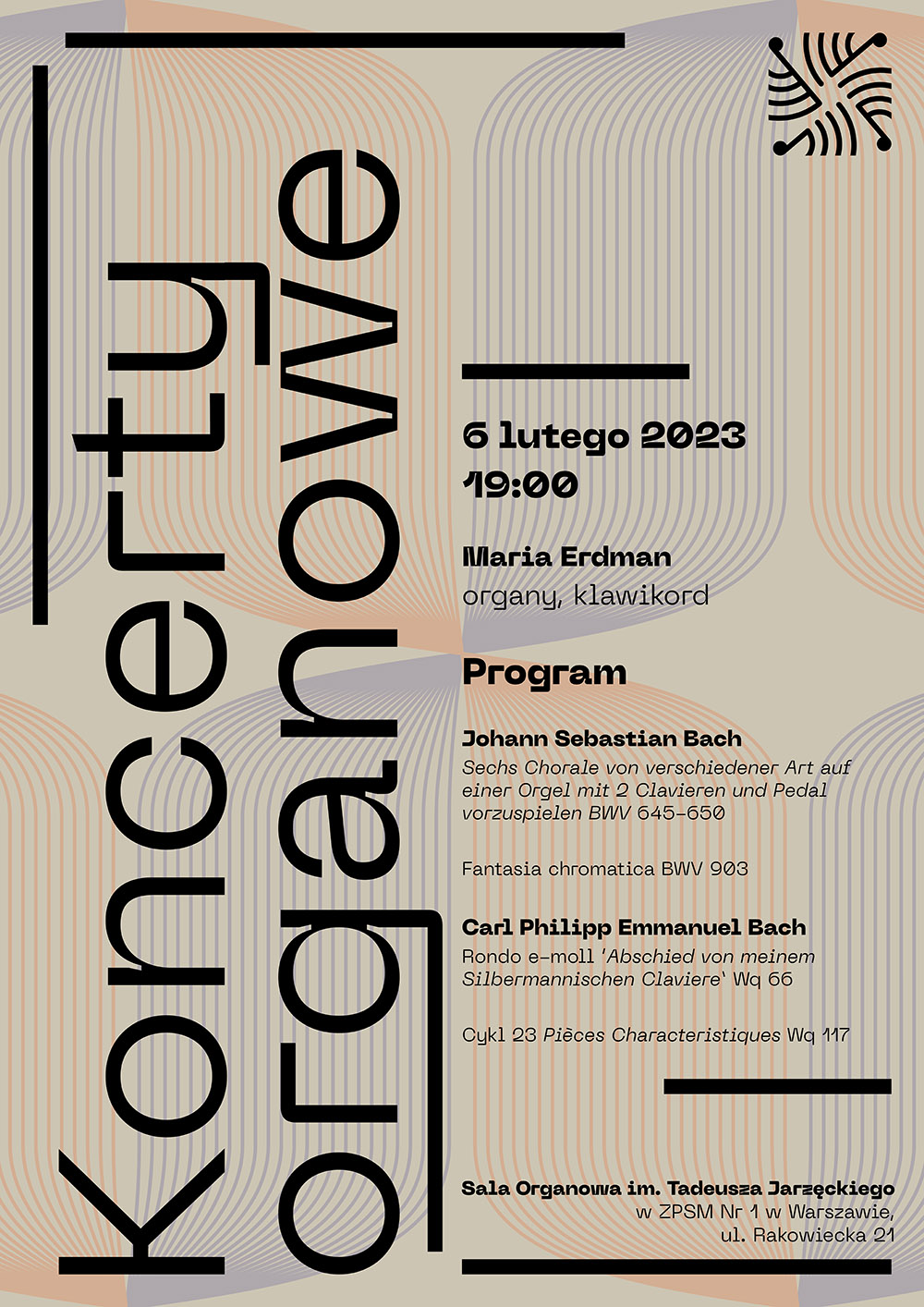 Koncerty organowe

6 lutego 2023
19:00

Maria Erdman
organy, klawikord

Program

Johann Sebastian Bach
Sechs Chorale von verschiedener Art auf einer Orgel mit 2 Clavieren und Pedal vorzuspielen BWV 645–650

Fantasia chromatica BWV 903

Carl Philipp Emmanuel Bach
Rondo e-moll 'Abschied von meinem Silbermannischen Claviere' Wq 66

Cykl 23 Pièces Characteristiques Wq 117

Sala Organowa im. Tadeusza Jarzęckiego
w ZPSM Nr 1 w Warszawie,
ul. Rakowiecka 21